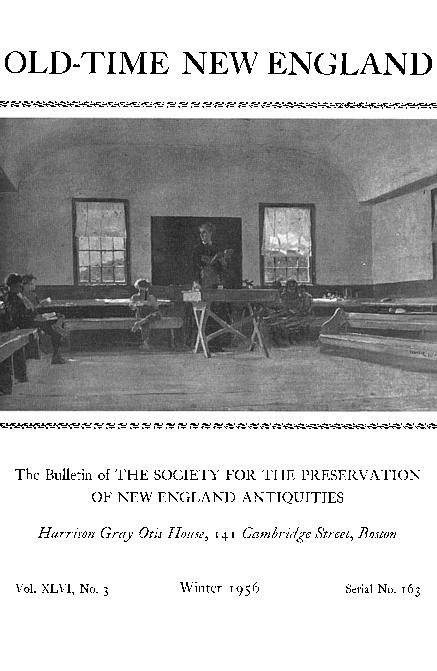 OLD-TIME NEW ENGLAND

The Bulletin of THE SOCIETY FOR THE PRESERVATION OF NEW ENGLAND ANTIQUITIES

Harrison Gray Otis House, 141 Cambridge Street, Boston

Vol. XLVI, No. 3 Winter 1956 Serial No. 163